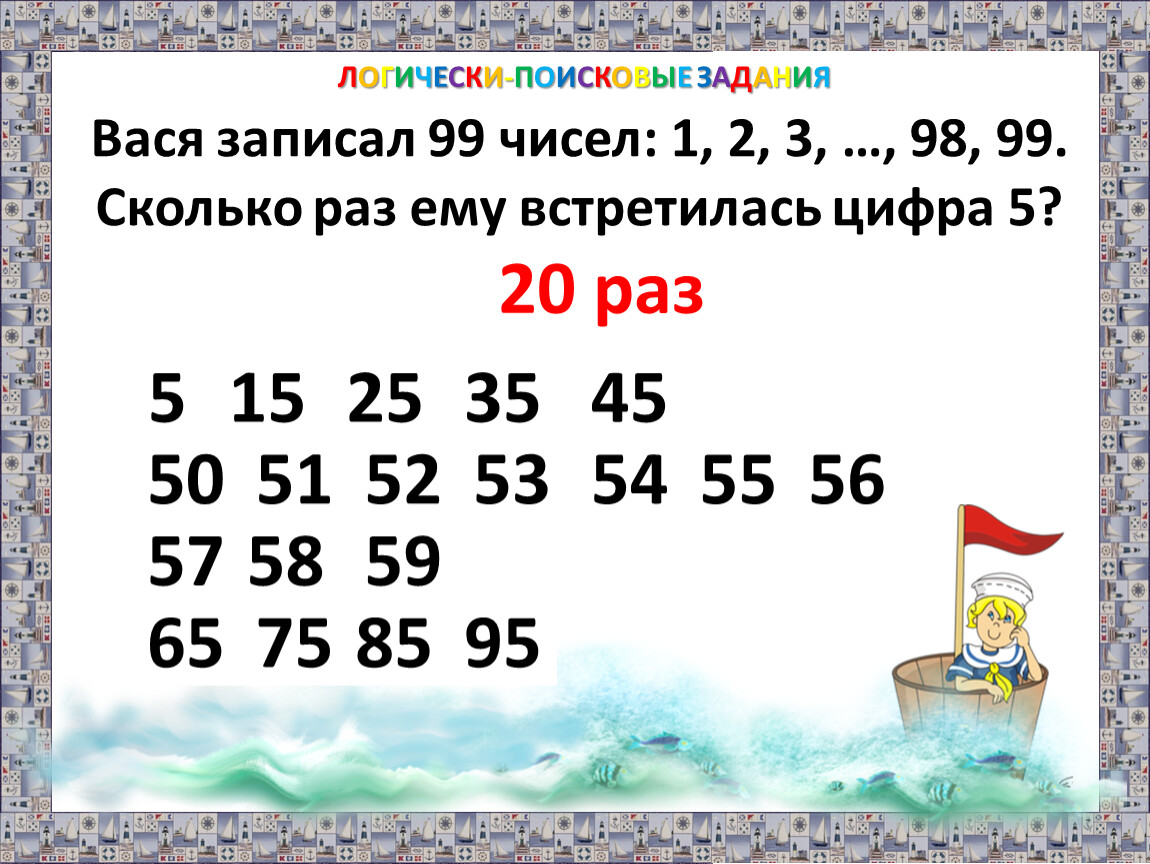 ЛОГИЧЕСКИ-ПОИСКОВЫЕ ЗАДАНИЯ

Вася записал 99 чисел: 1, 2, 3, …, 98, 99. Сколько раз ему встретилась цифра 5?

20 раз

5 15 25 35 45
50 51 52 53 54 55 56
57 58 59
65 75 85 95